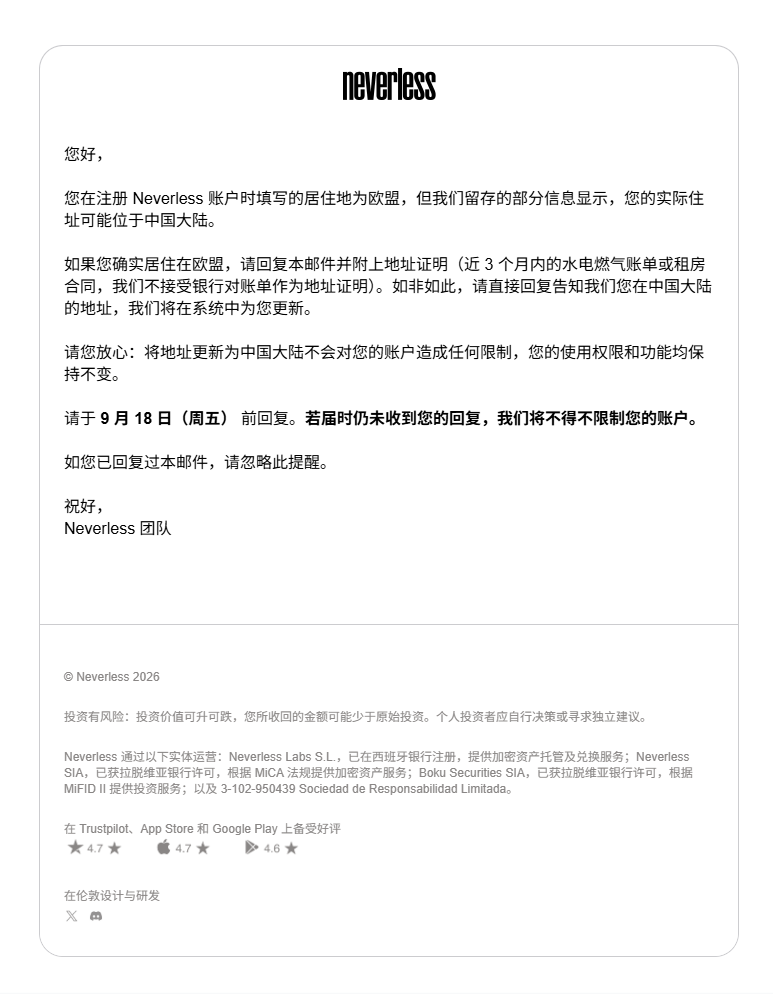 neverless

您好，

您在注册 Neverless 账户时填写的居住地为欧盟，但我们留存的部分信息显示，您的实际住址可能位于中国大陆。

如果您确实居住在欧盟，请回复本邮件并附上地址证明（近 3 个月内的水电燃气账单或租房合同，我们不接受银行对账单作为地址证明）。如非如此，请直接回复告知我们您在中国大陆的地址，我们将在系统中为您更新。

请您放心：将地址更新为中国大陆不会对您的账户造成任何限制，您的使用权限和功能均保持不变。

请于 9 月 18 日（周五） 前回复。若届时仍未收到您的回复，我们将不得不限制您的账户。

如您已回复过本邮件，请忽略此提醒。

祝好，
Neverless 团队

© Neverless 2026

投资有风险：投资价值可升可跌，您所收回的金额可能少于原始投资。个人投资者应自行决策或寻求独立建议。

Neverless 通过以下实体运营：Neverless Labs S.L.，已在西班牙银行注册，提供加密资产托管及兑换服务；Neverless SIA，已获拉脱维亚银行许可，根据 MiCA 法规提供加密资产服务；Boku Securities SIA，已获拉脱维亚银行许可，根据 MiFID II 提供投资服务；以及 3-102-950439 Sociedad de Responsabilidad Limitada。

在 Trustpilot、App Store 和 Google Play 上备受好评
4.7 4.7 4.6

在伦敦设计与研发